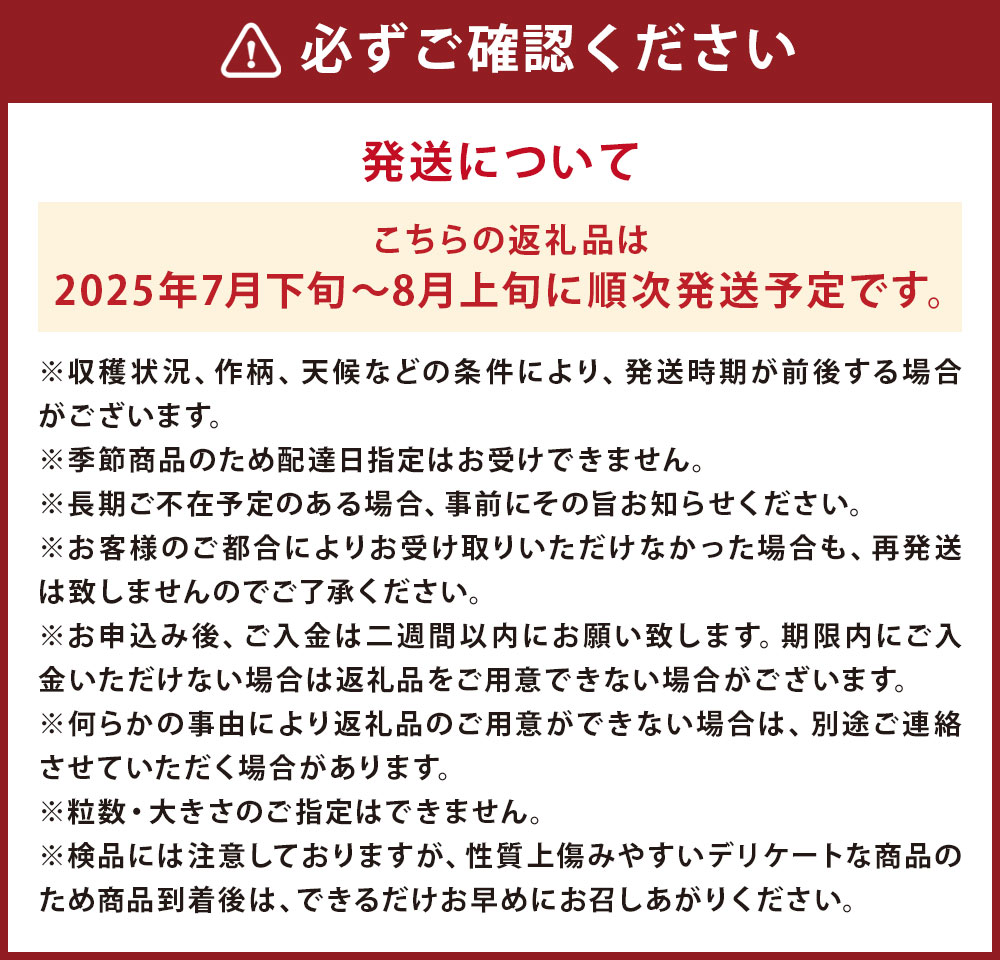 必ずご確認ください

発送について

こちらの返礼品は
2025年7月下旬～8月上旬に順次発送予定です。

※収穫状況、作柄、天候などの条件により、発送時期が前後する場合がございます。
※季節商品のため配達日指定はお受けできません。
※長期ご不在予定のある場合、事前にその旨お知らせください。
※お客様のご都合によりお受け取りいただけなかった場合も、再発送は致しませんのでご了承ください。
※お申込み後、ご入金は二週間以内にお願い致します。期限内にご入金いただけない場合は返礼品をご用意できない場合がございます。
※何らかの事由により返礼品のご用意ができない場合は、別途ご連絡させていただく場合があります。
※粒数・大きさのご指定はできません。
※検品には注意しておりますが、性質上傷みやすいデリケートな商品のため商品到着後は、できるだけお早めにお召しあがりください。